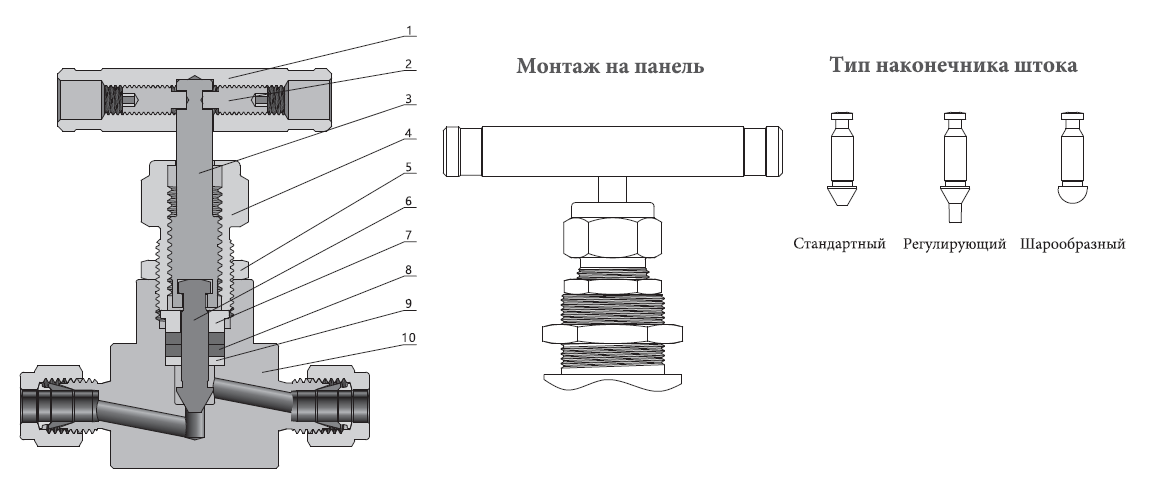 1
2
3
4
5
6
7
8
9
10

Монтаж на панель

Тип наконечника штока

Стандартный Регулирующий Шарообразный